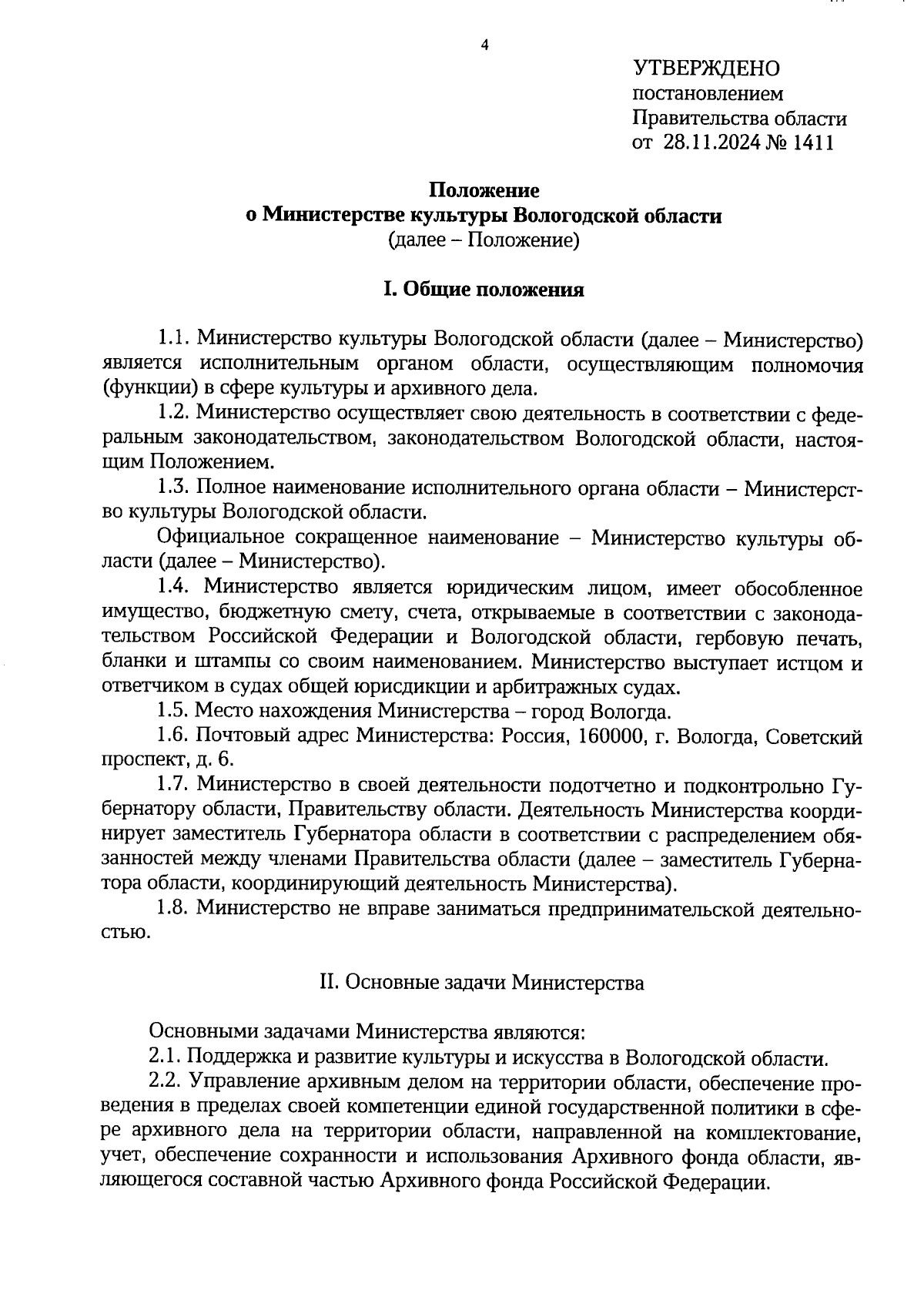 4

УТВЕРЖДЕНО
постановлением
Правительства области
от 28.11.2024 № 1411

Положение
о Министерстве культуры Вологодской области
(далее – Положение)

I. Общие положения

1.1. Министерство культуры Вологодской области (далее – Министерство) является исполнительным органом области, осуществляющим полномочия (функции) в сфере культуры и архивного дела.

1.2. Министерство осуществляет свою деятельность в соответствии с федеральным законодательством, законодательством Вологодской области, настоящим Положением.

1.3. Полное наименование исполнительного органа области – Министерство культуры Вологодской области.

Официальное сокращенное наименование – Министерство культуры области (далее – Министерство).

1.4. Министерство является юридическим лицом, имеет обособленное имущество, бюджетную смету, счета, открываемые в соответствии с законодательством Российской Федерации и Вологодской области, гербовую печать, бланки и штампы со своим наименованием. Министерство выступает истцом и ответчиком в судах общей юрисдикции и арбитражных судах.

1.5. Место нахождения Министерства – город Вологда.

1.6. Почтовый адрес Министерства: Россия, 160000, г. Вологда, Советский проспект, д. 6.

1.7. Министерство в своей деятельности подотчетно и подконтрольно Губернатору области, Правительству области. Деятельность Министерства координирует заместитель Губернатора области в соответствии с распределением обязанностей между членами Правительства области (далее – заместитель Губернатора области, координирующий деятельность Министерства).

1.8. Министерство не вправе заниматься предпринимательской деятельностью.

II. Основные задачи Министерства

Основными задачами Министерства являются:

2.1. Поддержка и развитие культуры и искусства в Вологодской области.

2.2. Управление архивным делом на территории области, обеспечение проведения в пределах своей компетенции единой государственной политики в сфере архивного дела на территории области, направленной на комплектование, учет, обеспечение сохранности и использования Архивного фонда области, являющегося составной частью Архивного фонда Российской Федерации.